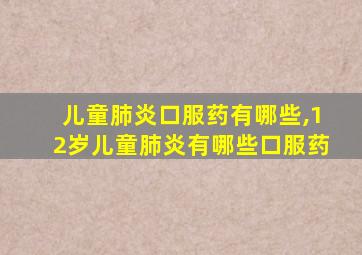 儿童肺炎口服药有哪些,12岁儿童肺炎有哪些口服药